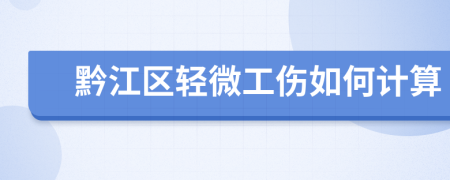 黔江区轻微工伤如何计算